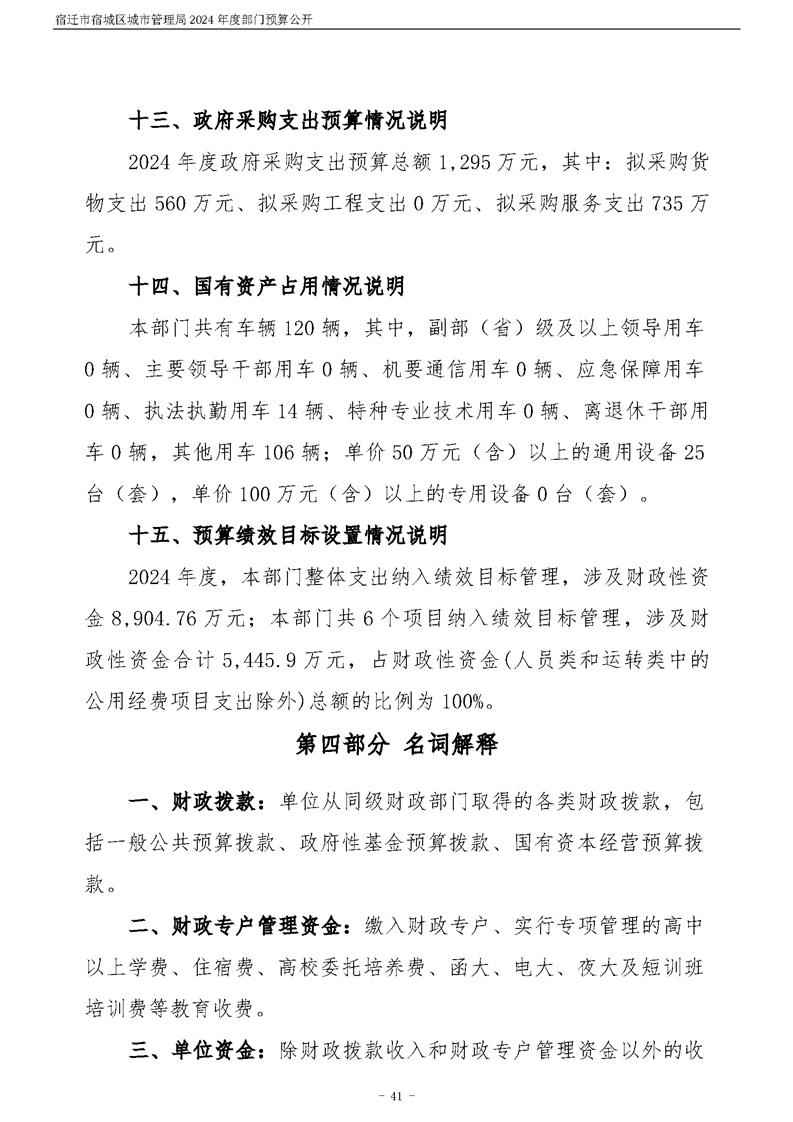 宿迁市宿城区城市管理局2024年度部门预算公开

十三、政府采购支出预算情况说明

2024年度政府采购支出预算总额1,295万元，其中：拟采购货物支出560万元、拟采购工程支出0万元、拟采购服务支出735万元。

十四、国有资产占用情况说明

本部门共有车辆120辆，其中，副部（省）级及以上领导用车0辆、主要领导干部用车0辆、机要通信用车0辆、应急保障用车0辆、执法执勤用车14辆、特种专业技术用车0辆、离退休干部用车0辆，其他用车106辆；单价50万元（含）以上的通用设备25台（套），单价100万元（含）以上的专用设备0台（套）。

十五、预算绩效目标设置情况说明

2024年度，本部门整体支出纳入绩效目标管理，涉及财政性资金8,904.76万元；本部门共6个项目纳入绩效目标管理，涉及财政性资金合计5,445.9万元，占财政性资金(人员类和运转类中的公用经费项目支出除外)总额的比例为100%。

第四部分 名词解释

一、财政拨款：单位从同级财政部门取得的各类财政拨款，包括一般公共预算拨款、政府性基金预算拨款、国有资本经营预算拨款。

二、财政专户管理资金：缴入财政专户、实行专项管理的高中以上学费、住宿费、高校委托培养费、函大、电大、夜大及短训班培训费等教育收费。

三、单位资金：除财政拨款收入和财政专户管理资金以外的收

- 41 -